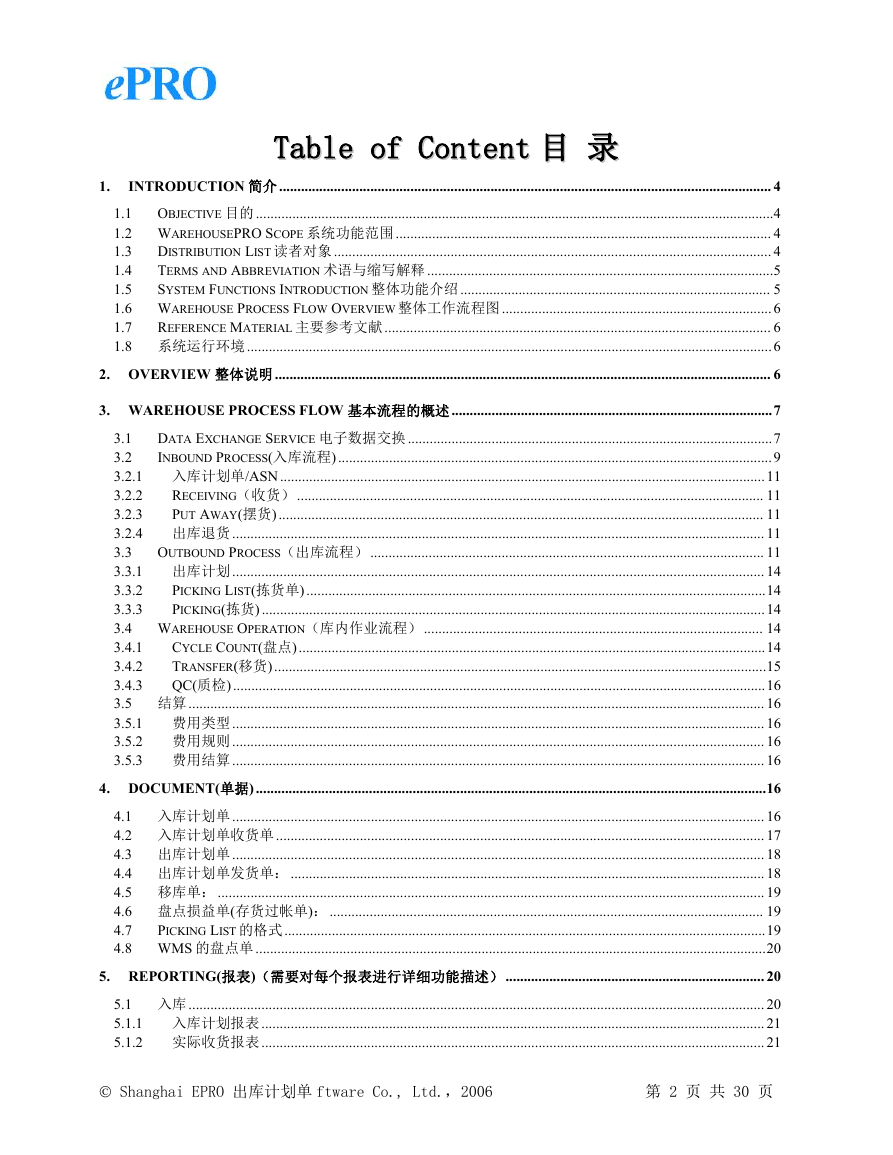 ePRO

Table of Content 目 录

1. INTRODUCTION 简介 ........ 4
1.1 OBJECTIVE 目的 ........ 4
1.2 WAREHOUSEPRO SCOPE 系统功能范围 ........ 4
1.3 DISTRIBUTION LIST 读者对象 ........ 4
1.4 TERMS AND ABBREVIATION 术语与缩写解释 ........ 5
1.5 SYSTEM FUNCTIONS INTRODUCTION 整体功能介绍 ........ 5
1.6 WAREHOUSE PROCESS FLOW OVERVIEW 整体工作流程图 ........ 6
1.7 REFERENCE MATERIAL 主要参考文献 ........ 6
1.8 系统运行环境 ........ 6
2. OVERVIEW 整体说明 ........ 6
3. WAREHOUSE PROCESS FLOW 基本流程的概述 ........ 7
3.1 DATA EXCHANGE SERVICE 电子数据交换 ........ 7
3.2 INBOUND PROCESS(入库流程) ........ 9
3.2.1 入库计划单/ASN ........ 11
3.2.2 RECEIVING（收货） ........ 11
3.2.3 PUT AWAY(摆货) ........ 11
3.2.4 出库退货 ........ 11
3.3 OUTBOUND PROCESS（出库流程） ........ 11
3.3.1 出库计划 ........ 14
3.3.2 PICKING LIST(拣货单) ........ 14
3.3.3 PICKING(拣货) ........ 14
3.4 WAREHOUSE OPERATION（库内作业流程） ........ 14
3.4.1 CYCLE COUNT(盘点) ........ 14
3.4.2 TRANSFER(移货) ........ 15
3.4.3 QC(质检) ........ 16
3.5 结算 ........ 16
3.5.1 费用类型 ........ 16
3.5.2 费用规则 ........ 16
3.5.3 费用结算 ........ 16
4. DOCUMENT(单据) ........ 16
4.1 入库计划单 ........ 16
4.2 入库计划单收货单 ........ 17
4.3 出库计划单 ........ 18
4.4 出库计划单发货单： ........ 18
4.5 移库单： ........ 19
4.6 盘点损益单(存货过帐单)： ........ 19
4.7 PICKING LIST 的格式 ........ 19
4.8 WMS 的盘点单 ........ 20
5. REPORTING(报表)（需要对每个报表进行详细功能描述） ........ 20
5.1 入库 ........ 20
5.1.1 入库计划报表 ........ 21
5.1.2 实际收货报表 ........ 21

© Shanghai EPRO 出库计划单 ftware Co., Ltd., 2006 第 2 页 共 30 页